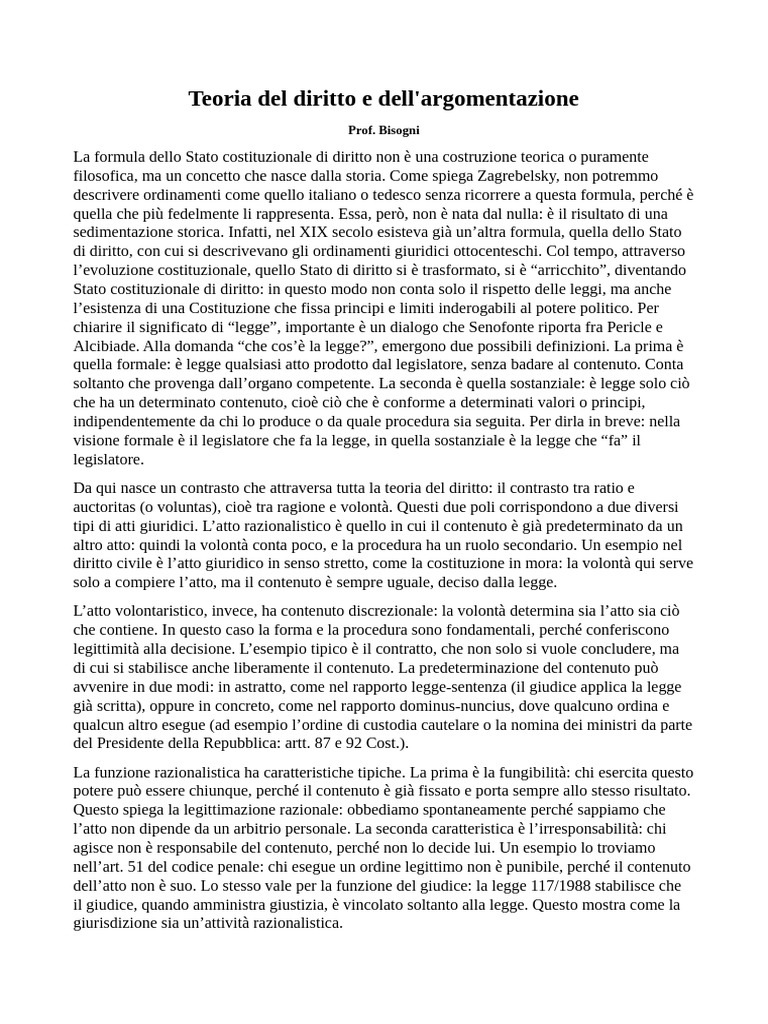 Teoria del diritto e dell'argomentazione

Prof. Bisogni

La formula dello Stato costituzionale di diritto non è una costruzione teorica o puramente filosofica, ma un concetto che nasce dalla storia. Come spiega Zagrebelsky, non potremmo descrivere ordinamenti come quello italiano o tedesco senza ricorrere a questa formula, perché è quella che più fedelmente li rappresenta. Essa, però, non è nata dal nulla: è il risultato di una sedimentazione storica. Infatti, nel XIX secolo esisteva già un'altra formula, quella dello Stato di diritto, con cui si descrivevano gli ordinamenti giuridici ottocenteschi. Col tempo, attraverso l'evoluzione costituzionale, quello Stato di diritto si è trasformato, si è "arricchito", diventando Stato costituzionale di diritto: in questo modo non conta solo il rispetto delle leggi, ma anche l'esistenza di una Costituzione che fissa principi e limiti inderogabili al potere politico. Per chiarire il significato di "legge", importante è un dialogo che Senofonte riporta fra Pericle e Alcibiade. Alla domanda "che cos'è la legge?", emergono due possibili definizioni. La prima è quella formale: è legge qualsiasi atto prodotto dal legislatore, senza badare al contenuto. Conta soltanto che provenga dall'organo competente. La seconda è quella sostanziale: è legge solo ciò che ha un determinato contenuto, cioè ciò che è conforme a determinati valori o principi, indipendentemente da chi lo produce o da quale procedura sia seguita. Per dirla in breve: nella visione formale è il legislatore che fa la legge, in quella sostanziale è la legge che "fa" il legislatore.

Da qui nasce un contrasto che attraversa tutta la teoria del diritto: il contrasto tra ratio e auctoritas (o voluntas), cioè tra ragione e volontà. Questi due poli corrispondono a due diversi tipi di atti giuridici. L'atto razionalistico è quello in cui il contenuto è già predeterminato da un altro atto: quindi la volontà conta poco, e la procedura ha un ruolo secondario. Un esempio nel diritto civile è l'atto giuridico in senso stretto, come la costituzione in mora: la volontà qui serve solo a compiere l'atto, ma il contenuto è sempre uguale, deciso dalla legge.

L'atto volontaristico, invece, ha contenuto discrezionale: la volontà determina sia l'atto sia ciò che contiene. In questo caso la forma e la procedura sono fondamentali, perché conferiscono legittimità alla decisione. L'esempio tipico è il contratto, che non solo si vuole concludere, ma di cui si stabilisce anche liberamente il contenuto. La predeterminazione del contenuto può avvenire in due modi: in astratto, come nel rapporto legge-sentenza (il giudice applica la legge già scritta), oppure in concreto, come nel rapporto dominus-nuncius, dove qualcuno ordina e qualcun altro esegue (ad esempio l'ordine di custodia cautelare o la nomina dei ministri da parte del Presidente della Repubblica: artt. 87 e 92 Cost.).

La funzione razionalistica ha caratteristiche tipiche. La prima è la fungibilità: chi esercita questo potere può essere chiunque, perché il contenuto è già fissato e porta sempre allo stesso risultato. Questo spiega la legittimazione razionale: obbediamo spontaneamente perché sappiamo che l'atto non dipende da un arbitrio personale. La seconda caratteristica è l'irresponsabilità: chi agisce non è responsabile del contenuto, perché non lo decide lui. Un esempio lo troviamo nell'art. 51 del codice penale: chi esegue un ordine legittimo non è punibile, perché il contenuto dell'atto non è suo. Lo stesso vale per la funzione del giudice: la legge 117/1988 stabilisce che il giudice, quando amministra giustizia, è vincolato soltanto alla legge. Questo mostra come la giurisdizione sia un'attività razionalistica.